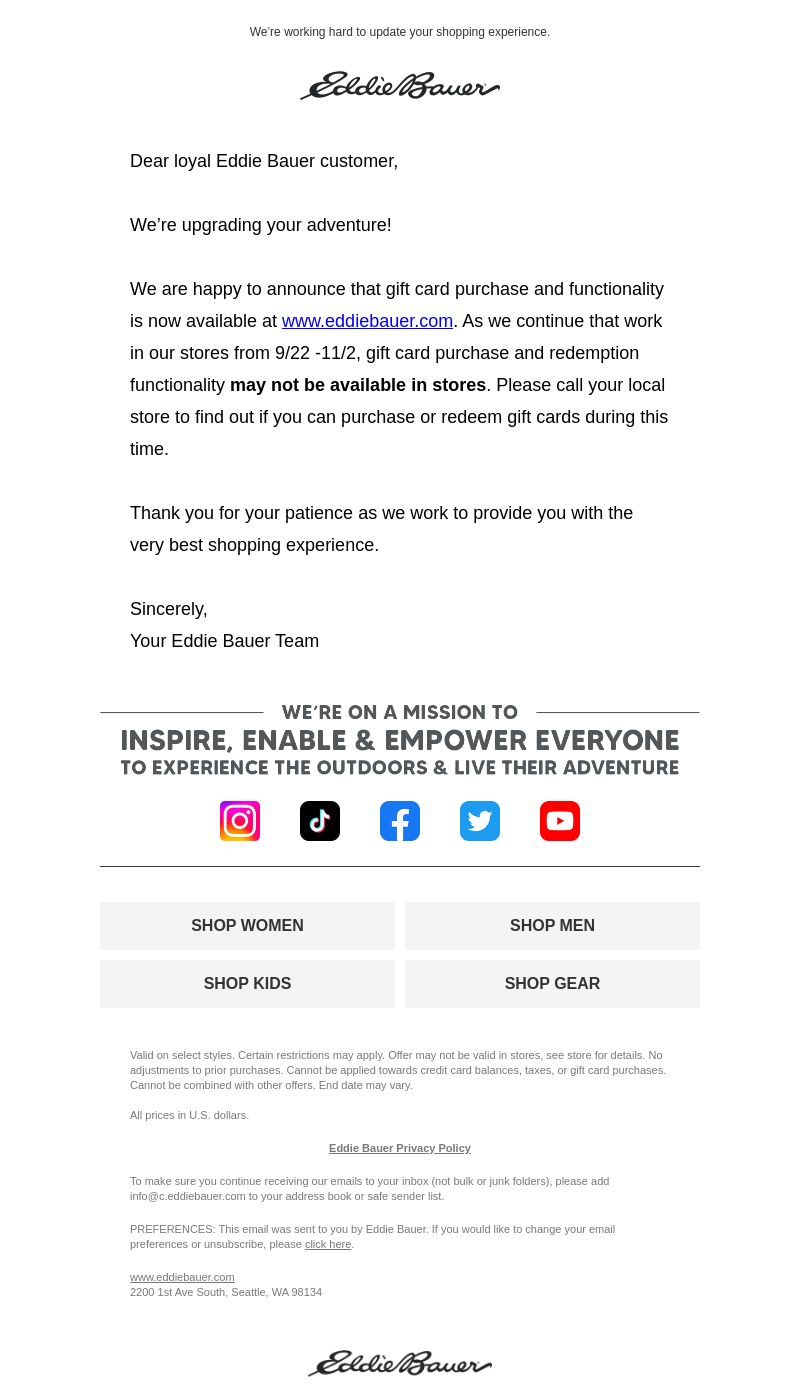 We're working hard to update your shopping experience.

Eddie Bauer

Dear loyal Eddie Bauer customer,

We're upgrading your adventure!

We are happy to announce that gift card purchase and functionality is now available at www.eddiebauer.com. As we continue that work in our stores from 9/22 -11/2, gift card purchase and redemption functionality may not be available in stores. Please call your local store to find out if you can purchase or redeem gift cards during this time.

Thank you for your patience as we work to provide you with the very best shopping experience.

Sincerely,
Your Eddie Bauer Team

WE'RE ON A MISSION TO
INSPIRE, ENABLE & EMPOWER EVERYONE
TO EXPERIENCE THE OUTDOORS & LIVE THEIR ADVENTURE

SHOP WOMEN
SHOP MEN
SHOP KIDS
SHOP GEAR

Valid on select styles. Certain restrictions may apply. Offer may not be valid in stores, see store for details. No adjustments to prior purchases. Cannot be applied towards credit card balances, taxes, or gift card purchases. Cannot be combined with other offers. End date may vary.

All prices in U.S. dollars.

Eddie Bauer Privacy Policy

To make sure you continue receiving our emails to your inbox (not bulk or junk folders), please add info@c.eddiebauer.com to your address book or safe sender list.

PREFERENCES: This email was sent to you by Eddie Bauer. If you would like to change your email preferences or unsubscribe, please click here.

www.eddiebauer.com
2200 1st Ave South, Seattle, WA 98134

Eddie Bauer